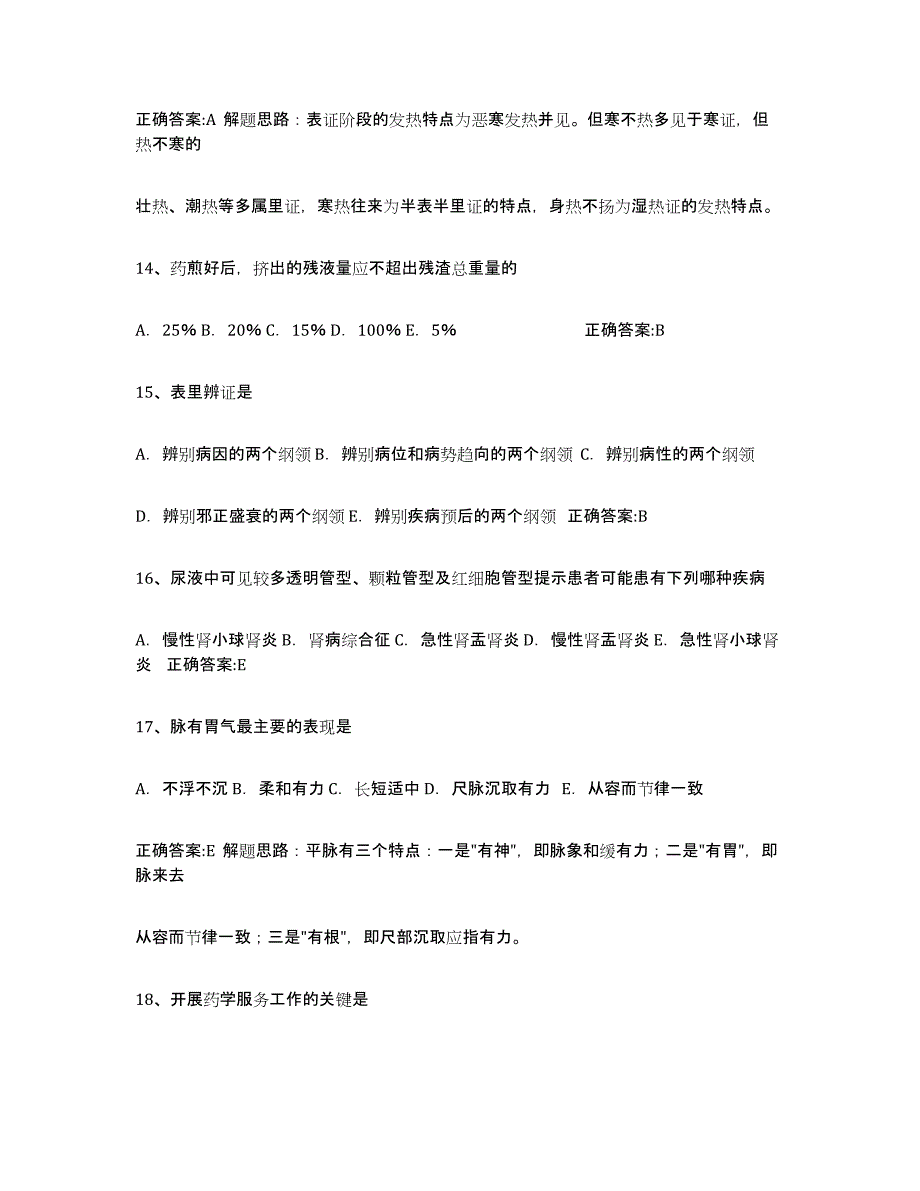 正确答案:A 解题思路：表证阶段的发热特点为恶寒发热并见。但寒不热多见于寒证，但热不寒的

壮热、潮热等多属里证，寒热往来为半表半里证的特点，身热不扬为湿热证的发热特点。

14、药煎好后，挤出的残液量应不超出残渣总重量的

A. 25% B. 20% C. 15% D. 100% E. 5% 正确答案:B

15、表里辨证是

A. 辨别病因的两个纲领 B. 辨别病位和病势趋向的两个纲领 C. 辨别病性的两个纲领

D. 辨别邪正盛衰的两个纲领 E. 辨别疾病预后的两个纲领 正确答案:B

16、尿液中可见较多透明管型、颗粒管型及红细胞管型提示患者可能患有下列哪种疾病

A. 慢性肾小球肾炎 B. 肾病综合征 C. 急性肾盂肾炎 D. 慢性肾盂肾炎 E. 急性肾小球肾炎 正确答案:E

17、脉有胃气最主要的表现是

A. 不浮不沉 B. 柔和有力 C. 长短适中 D. 尺脉沉取有力 E. 从容而节律一致

正确答案:E 解题思路：平脉有三个特点：一是"有神"，即脉象和缓有力；二是"有胃"，即脉来去

从容而节律一致；三是"有根"，即尺部沉取应指有力。

18、开展药学服务工作的关键是